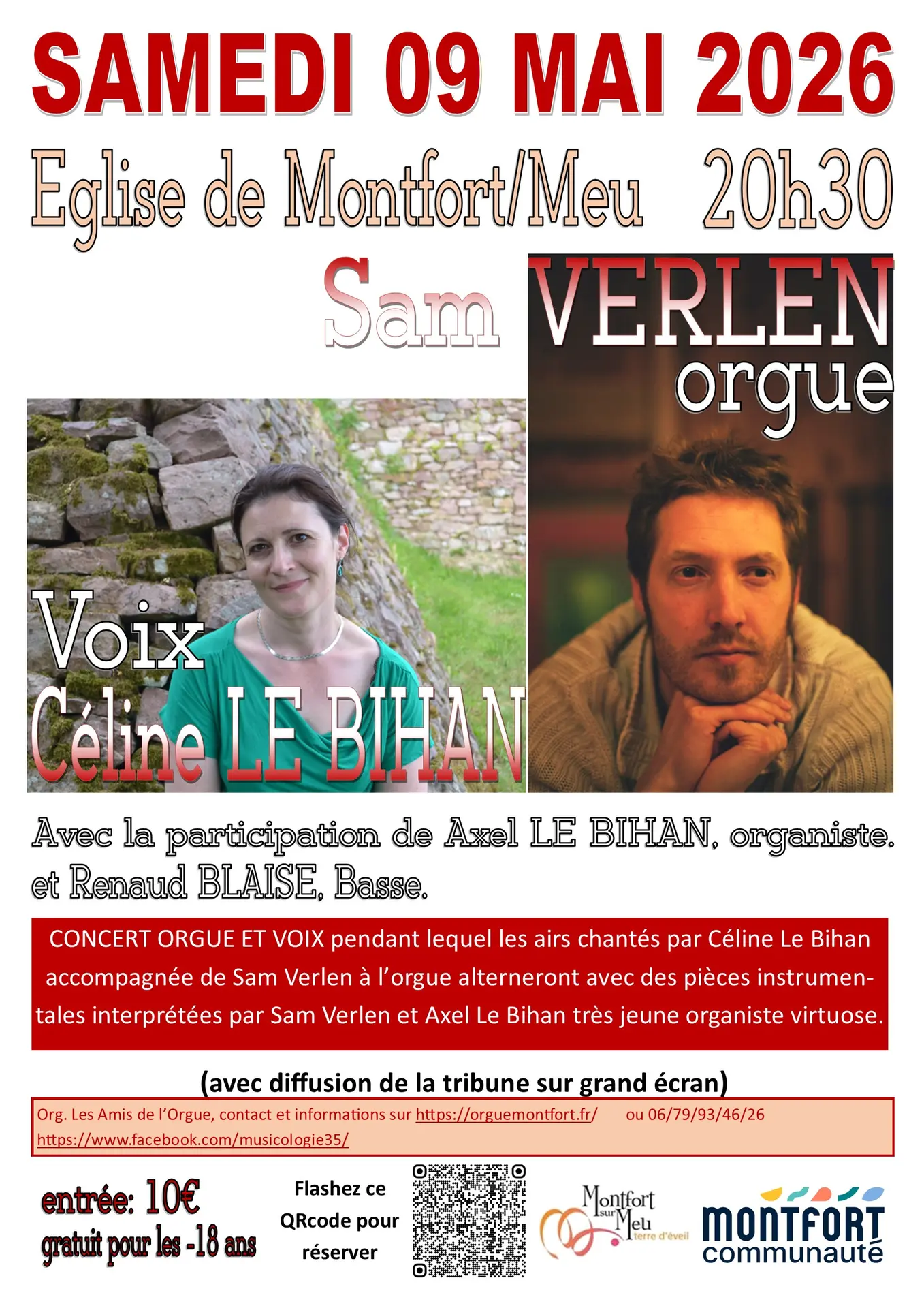 SAMEDI 09 MAI 2026

Eglise de Montfort/Meu 20h30

Sam VERLEN orgue

Voix Céline LE BIHAN

Avec la participation de Axel LE BIHAN, organiste. et Renaud BLAISE, Basse.

CONCERT ORGUE ET VOIX pendant lequel les airs chantés par Céline Le Bihan accompagnée de Sam Verlen à l'orgue alterneront avec des pièces instrumentales interprétées par Sam Verlen et Axel Le Bihan très jeune organiste virtuose.

(avec diffusion de la tribune sur grand écran)

Org. Les Amis de l'Orgue, contact et informations sur https://orguemontfort.fr/ ou 06/79/93/46/26
https://www.facebook.com/musicologie35/

entrée: 10€
gratuit pour les -18 ans

Flashez ce QRcode pour réserver

Montfort sur Meu terre d'éveil

MONTFORT communauté